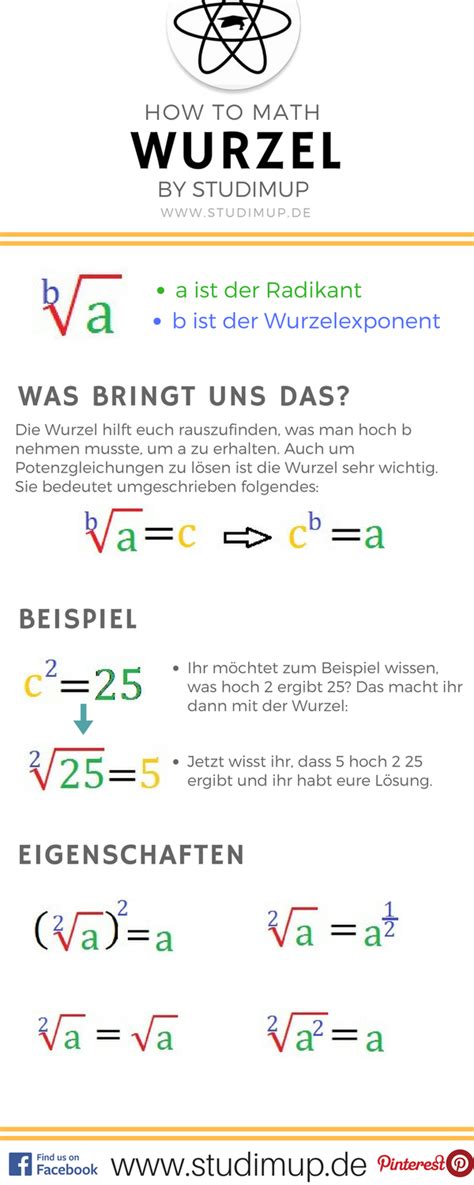 HOW TO MATH
WURZEL
BY STUDIMUP
WWW.STUDIMUP.DE

$\sqrt[b]{a}$

• a ist der Radikant
• b ist der Wurzelexponent

WAS BRINGT UNS DAS?

Die Wurzel hilft euch rauszufinden, was man hoch b nehmen musste, um a zu erhalten. Auch um Potenzgleichungen zu lösen ist die Wurzel sehr wichtig. Sie bedeutet umgeschrieben folgendes:

$\sqrt[b]{a}=c \Rightarrow c^b=a$

BEISPIEL

$c^2=25$

• Ihr möchtet zum Beispiel wissen, was hoch 2 ergibt 25? Das macht ihr dann mit der Wurzel:

$\sqrt[2]{25}=5$

• Jetzt wisst ihr, dass 5 hoch 2 25 ergibt und ihr habt eure Lösung.

EIGENSCHAFTEN

$(\sqrt[2]{a})^2=a$

$\sqrt[2]{a}=a^{\frac{1}{2}}$

$\sqrt[2]{a}=\sqrt{a}$

$\sqrt[2]{a^2}=a$

Find us on Facebook
www.studimup.de
Pinterest